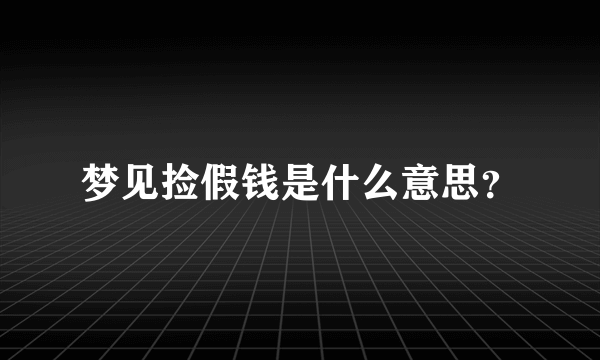 梦见捡假钱是什么意思?